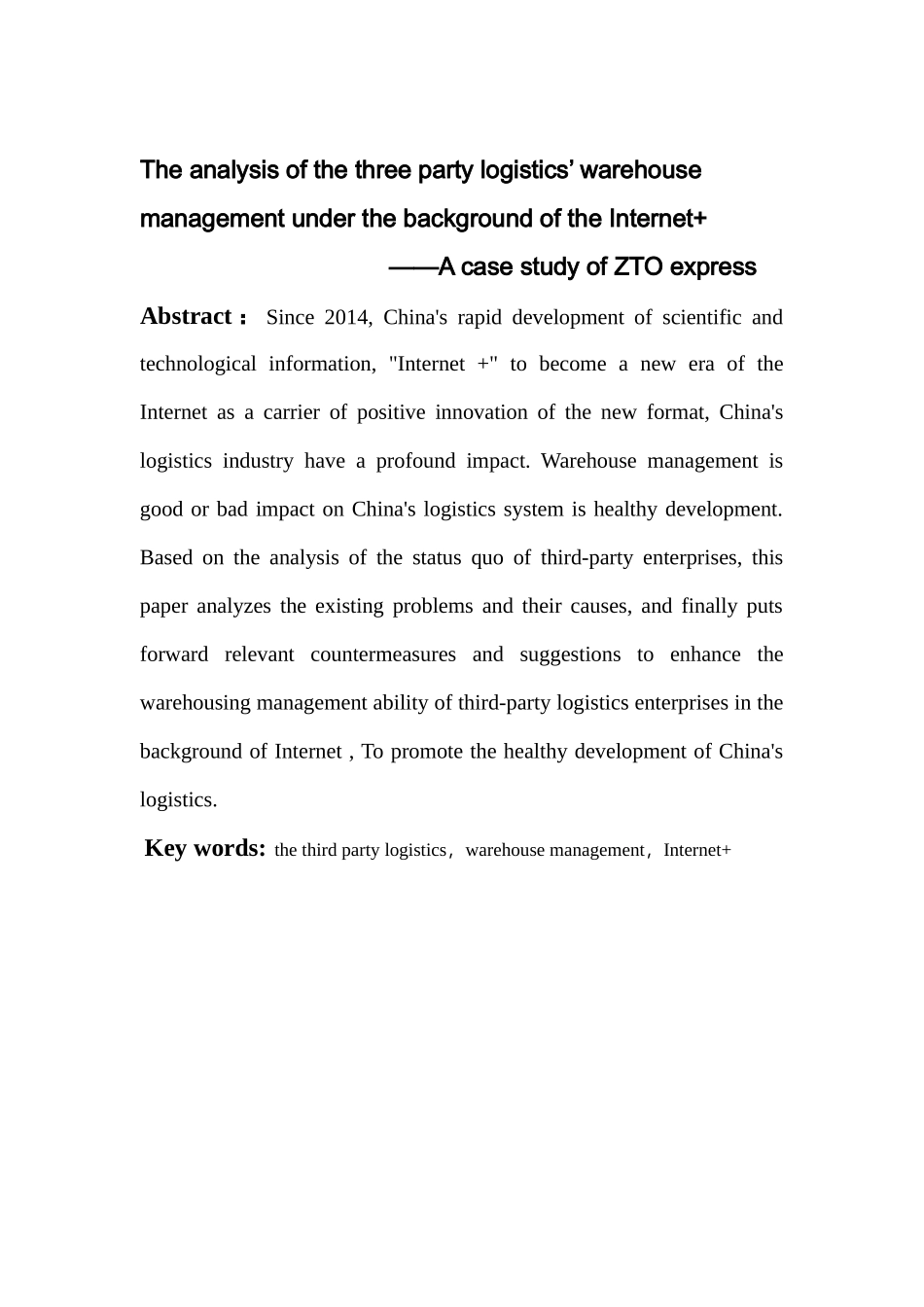 The analysis of the three party logistics' warehouse management under the background of the Internet+

——A case study of ZTO express

Abstract： Since 2014, China's rapid development of scientific and technological information, "Internet +" to become a new era of the Internet as a carrier of positive innovation of the new format, China's logistics industry have a profound impact. Warehouse management is good or bad impact on China's logistics system is healthy development. Based on the analysis of the status quo of third-party enterprises, this paper analyzes the existing problems and their causes, and finally puts forward relevant countermeasures and suggestions to enhance the warehousing management ability of third-party logistics enterprises in the background of Internet , To promote the healthy development of China's logistics.

Key words: the third party logistics，warehouse management，Internet+